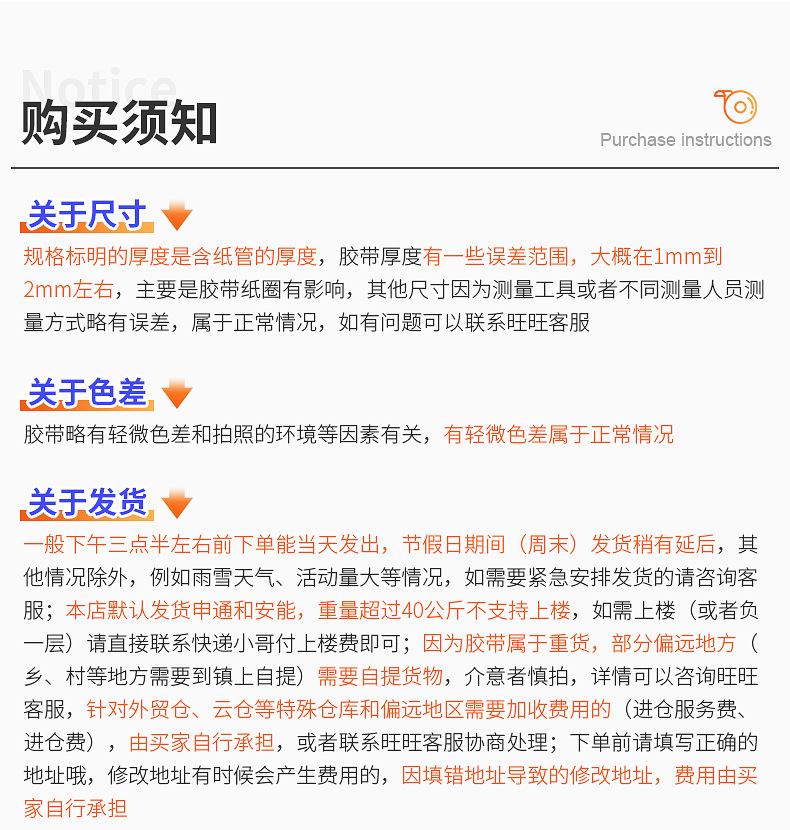 Notice
购买须知

Purchase instructions

关于尺寸
规格标明的厚度是含纸管的厚度，胶带厚度有一些误差范围，大概在1mm到2mm左右，主要是胶带纸圈有影响，其他尺寸因为测量工具或者不同测量人员测量方式略有误差，属于正常情况，如有问题可以联系旺旺客服

关于色差
胶带略有轻微色差和拍照的环境等因素有关，有轻微色差属于正常情况

关于发货
一般下午三点半左右前下单能当天发出，节假日期间（周末）发货稍有延后，其他情况除外，例如雨雪天气、活动量大等情况，如需要紧急安排发货的请咨询客服；本店默认发货申通和安能，重量超过40公斤不支持上楼，如需上楼（或者负一层）请直接联系快递小哥付上楼费即可；因为胶带属于重货，部分偏远地方（乡、村等地方需要到镇上自提）需要自提货物，介意者慎拍，详情可以咨询旺旺客服，针对外贸仓、云仓等特殊仓库和偏远地区需要加收费用的（进仓服务费、进仓费），由买家自行承担，或者联系旺旺客服协商处理；下单前请填写正确的地址哦，修改地址有时候会产生费用的，因填错地址导致的修改地址，费用由买家自行承担